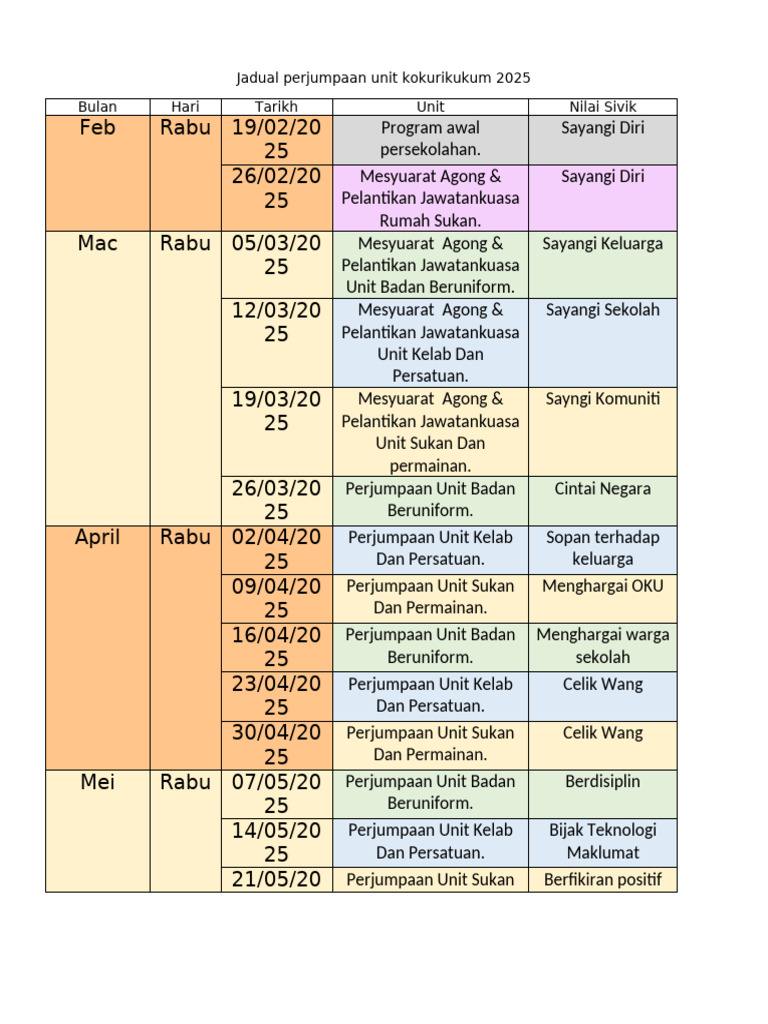 Jadual perjumpaan unit kokurikukum 2025

| Bulan | Hari | Tarikh | Unit | Nilai Sivik |
|---|---|---|---|---|
| Feb | Rabu | 19/02/2025 | Program awal persekolahan. | Sayangi Diri |
| | | 26/02/2025 | Mesyuarat Agong & Pelantikan Jawatankuasa Rumah Sukan. | Sayangi Diri |
| Mac | Rabu | 05/03/2025 | Mesyuarat Agong & Pelantikan Jawatankuasa Unit Badan Beruniform. | Sayangi Keluarga |
| | | 12/03/2025 | Mesyuarat Agong & Pelantikan Jawatankuasa Unit Kelab Dan Persatuan. | Sayangi Sekolah |
| | | 19/03/2025 | Mesyuarat Agong & Pelantikan Jawatankuasa Unit Sukan Dan permainan. | Sayngi Komuniti |
| | | 26/03/2025 | Perjumpaan Unit Badan Beruniform. | Cintai Negara |
| April | Rabu | 02/04/2025 | Perjumpaan Unit Kelab Dan Persatuan. | Sopan terhadap keluarga |
| | | 09/04/2025 | Perjumpaan Unit Sukan Dan Permainan. | Menghargai OKU |
| | | 16/04/2025 | Perjumpaan Unit Badan Beruniform. | Menghargai warga sekolah |
| | | 23/04/2025 | Perjumpaan Unit Kelab Dan Persatuan. | Celik Wang |
| | | 30/04/2025 | Perjumpaan Unit Sukan Dan Permainan. | Celik Wang |
| Mei | Rabu | 07/05/2025 | Perjumpaan Unit Badan Beruniform. | Berdisiplin |
| | | 14/05/2025 | Perjumpaan Unit Kelab Dan Persatuan. | Bijak Teknologi Maklumat |
| | | 21/05/20 | Perjumpaan Unit Sukan | Berfikiran positif |